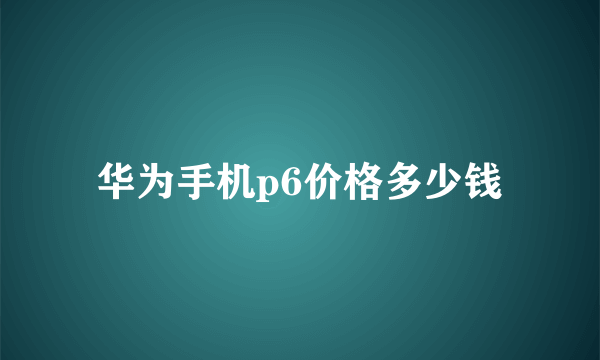 华为手机p6价格多少钱